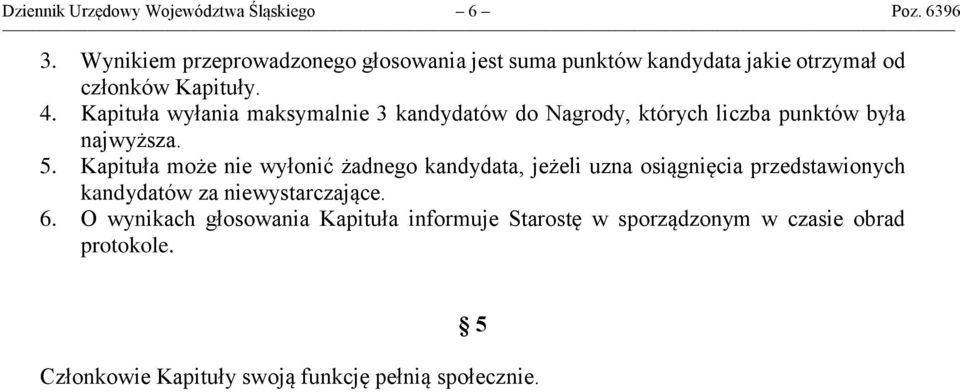 Dziennik Urzędowy Województwa Śląskiego – 6 – Poz. 6396

3. Wynikiem przeprowadzonego głosowania jest suma punktów kandydata jakie otrzymał od członków Kapituły.
4. Kapituła wyłania maksymalnie 3 kandydatów do Nagrody, których liczba punktów była najwyższa.
5. Kapituła może nie wyłonić żadnego kandydata, jeżeli uzna osiągnięcia przedstawionych kandydatów za niewystarczające.
6. O wynikach głosowania Kapituła informuje Starostę w sporządzonym w czasie obrad protokole.

§ 5

Członkowie Kapituły swoją funkcję pełnią społecznie.